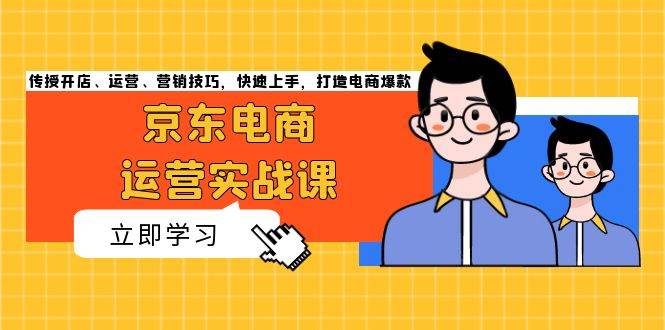 传授开店、运营、营销技巧，快速上手，打造电商爆款

京东电商
运营实战课

立即学习